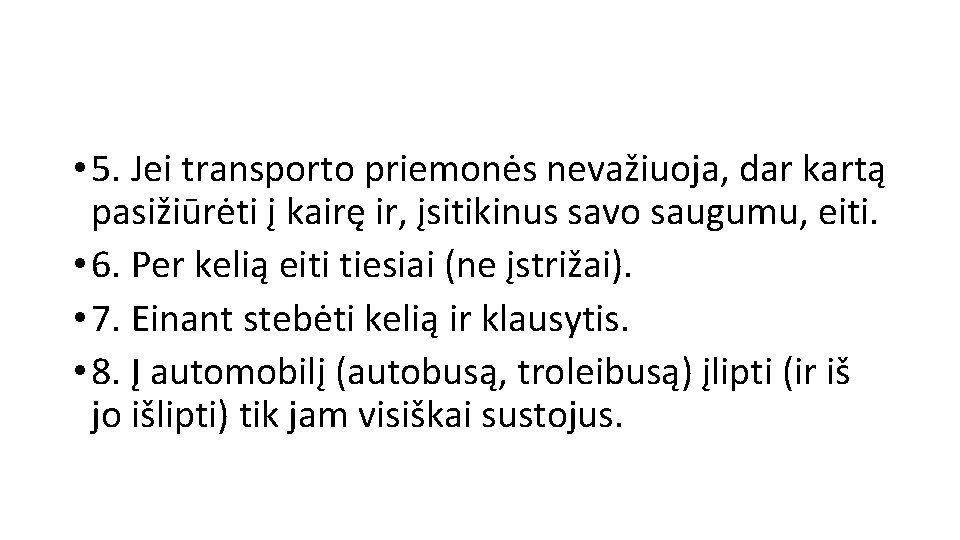 • 5. Jei transporto priemonės nevažiuoja, dar kartą pasižiūrėti į kairę ir, įsitikinus savo saugumu, eiti.
• 6. Per kelią eiti tiesiai (ne įstrižai).
• 7. Einant stebėti kelią ir klausytis.
• 8. Į automobilį (autobusą, troleibusą) įlipti (ir iš jo išlipti) tik jam visiškai sustojus.